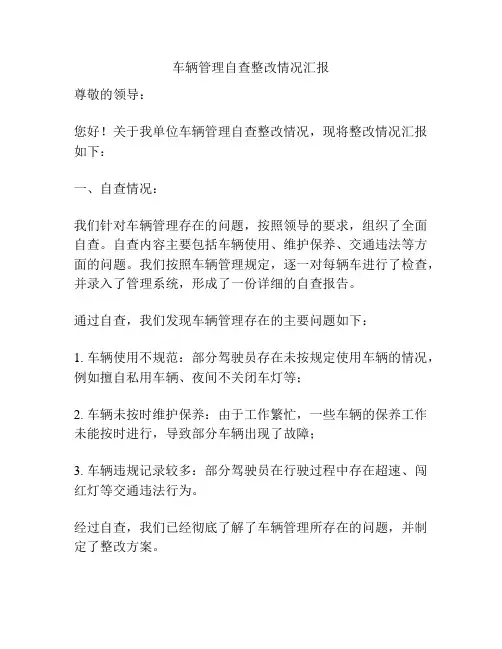 车辆管理自查整改情况汇报

尊敬的领导：

您好！关于我单位车辆管理自查整改情况，现将整改情况汇报如下：

一、自查情况：

我们针对车辆管理存在的问题，按照领导的要求，组织了全面自查。自查内容主要包括车辆使用、维护保养、交通违法等方面的问题。我们按照车辆管理规定，逐一对每辆车进行了检查，并录入了管理系统，形成了一份详细的自查报告。

通过自查，我们发现车辆管理存在的主要问题如下：

1. 车辆使用不规范：部分驾驶员存在未按规定使用车辆的情况，例如擅自私用车辆、夜间不关闭车灯等；

2. 车辆未按时维护保养：由于工作繁忙，一些车辆的保养工作未能按时进行，导致部分车辆出现了故障；

3. 车辆违规记录较多：部分驾驶员在行驶过程中存在超速、闯红灯等交通违法行为。

经过自查，我们已经彻底了解了车辆管理所存在的问题，并制定了整改方案。